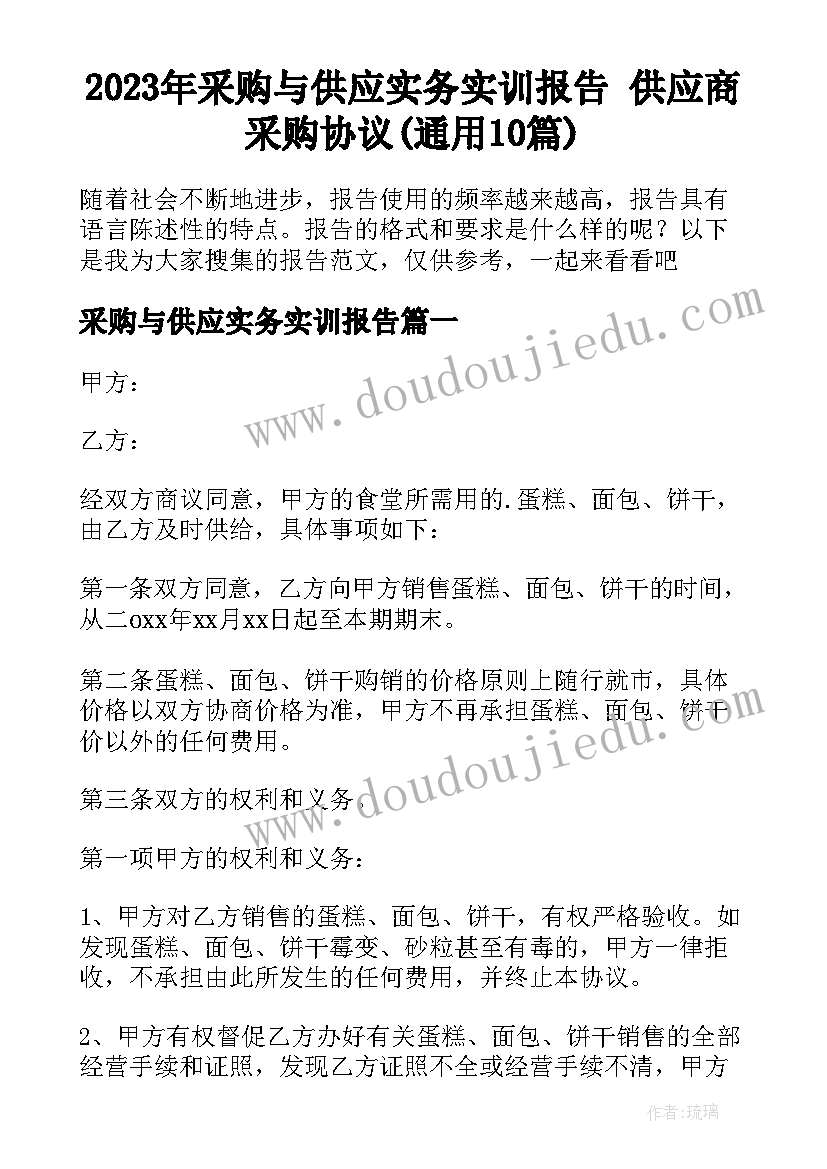 2023年采购与供应实务实训报告 供应商采购协议(通用10篇)

随着社会不断地进步，报告使用的频率越来越高，报告具有语言陈述性的特点。报告的格式和要求是什么样的呢？以下是我为大家搜集的报告范文，仅供参考，一起来看看吧

采购与供应实务实训报告篇一

www.doudoujiedu.com

甲方：

乙方：

经双方商议同意，甲方的食堂所需用的.蛋糕、面包、饼干，由乙方及时供给，具体事项如下：

第一条双方同意，乙方向甲方销售蛋糕、面包、饼干的时间，从二oxx年xx月xx日起至本期期末。

第二条蛋糕、面包、饼干购销的价格原则上随行就市，具体价格以双方协商价格为准，甲方不再承担蛋糕、面包、饼干价以外的任何费用。

www.doudoujiedu.com

第三条双方的权利和义务。

第一项甲方的权利和义务：

1、甲方对乙方销售的蛋糕、面包、饼干，有权严格验收。如发现蛋糕、面包、饼干霉变、砂粒甚至有毒的，甲方一律拒收，不承担由此所发生的任何费用，并终止本协议。

2、甲方有权督促乙方办好有关蛋糕、面包、饼干销售的全部经营手续和证照，发现乙方证照不全或经营手续不清，甲方

作者：琉璃